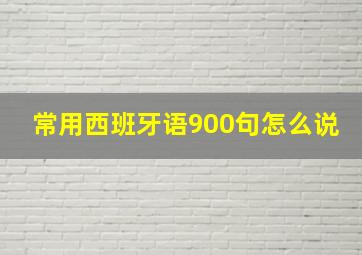 常用西班牙语900句怎么说